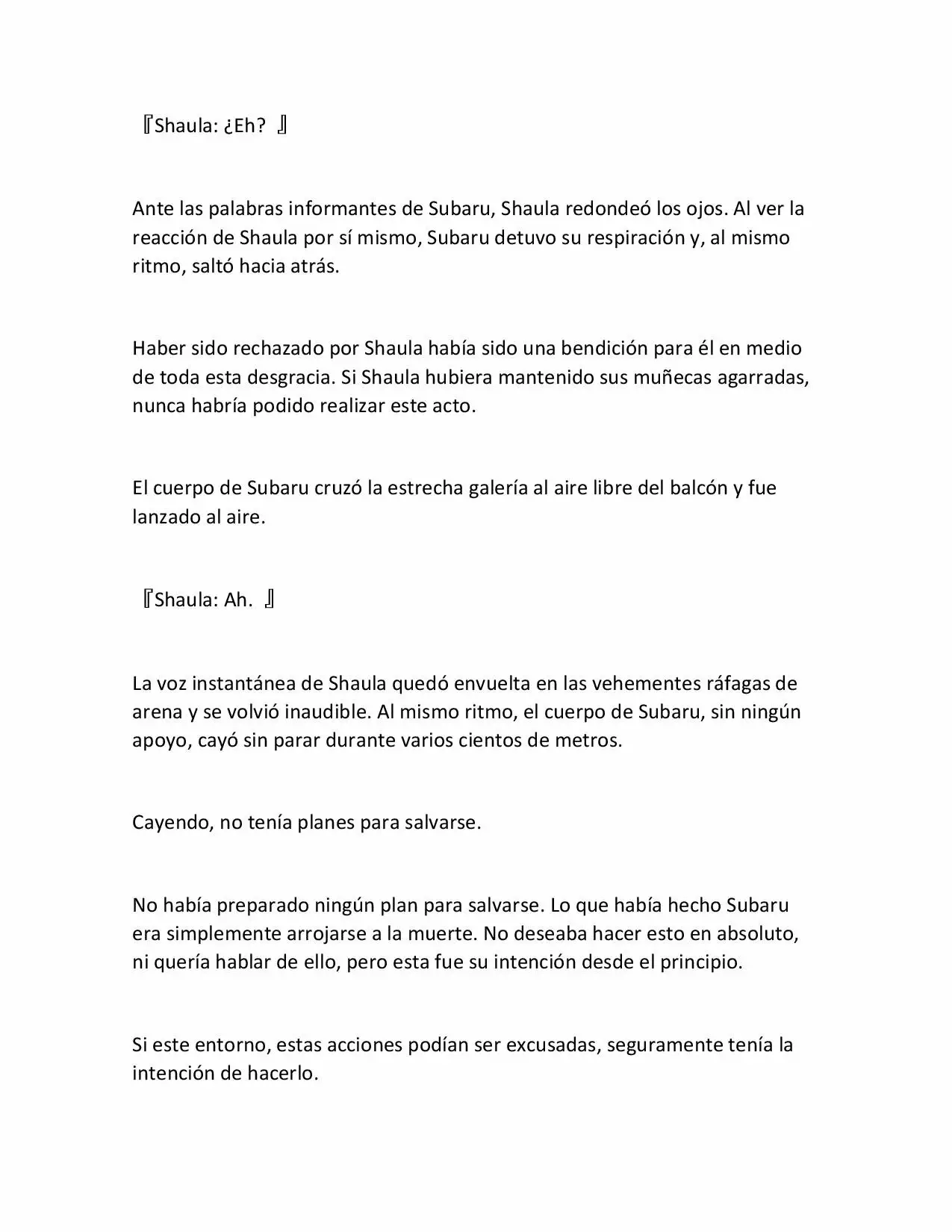 『Shaula: ¿Eh? 』

Ante las palabras informantes de Subaru, Shaula redondeó los ojos. Al ver la reacción de Shaula por sí mismo, Subaru detuvo su respiración y, al mismo ritmo, saltó hacia atrás.

Haber sido rechazado por Shaula había sido una bendición para él en medio de toda esta desgracia. Si Shaula hubiera mantenido sus muñecas agarradas, nunca habría podido realizar este acto.

El cuerpo de Subaru cruzó la estrecha galería al aire libre del balcón y fue lanzado al aire.

『Shaula: Ah. 』

La voz instantánea de Shaula quedó envuelta en las vehementes ráfagas de arena y se volvió inaudible. Al mismo ritmo, el cuerpo de Subaru, sin ningún apoyo, cayó sin parar durante varios cientos de metros.

Cayendo, no tenía planes para salvarse.

No había preparado ningún plan para salvarse. Lo que había hecho Subaru era simplemente arrojarse a la muerte. No deseaba hacer esto en absoluto, ni quería hablar de ello, pero esta fue su intención desde el principio.

Si este entorno, estas acciones podían ser excusadas, seguramente tenía la intención de hacerlo.